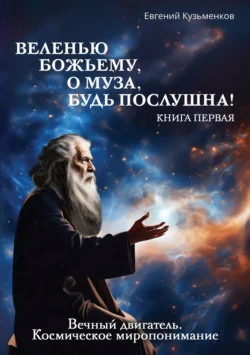 Евгений Кузьменков

ВЕЛЕНЬЮ БОЖЬЕМУ, О МУЗА, БУДЬ ПОСЛУШНА!

КНИГА ПЕРВАЯ

Вечный двигатель. Космическое миропонимание